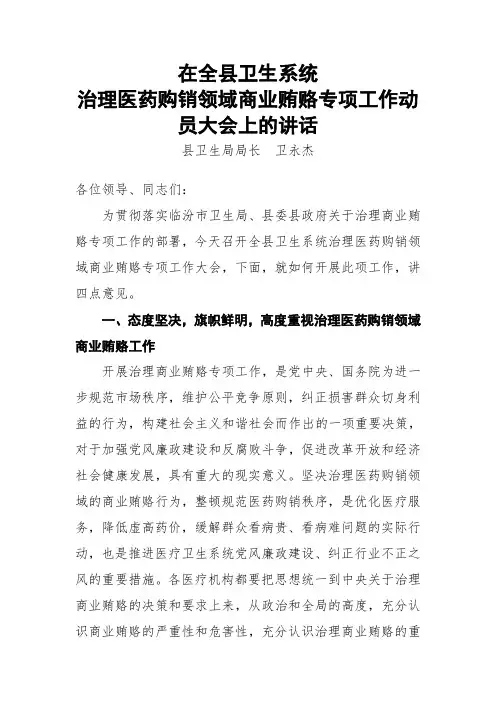 在全县卫生系统
治理医药购销领域商业贿赂专项工作动员大会上的讲话

县卫生局局长　卫永杰

各位领导、同志们：

为贯彻落实临汾市卫生局、县委县政府关于治理商业贿赂专项工作的部署，今天召开全县卫生系统治理医药购销领域商业贿赂专项工作大会，下面，就如何开展此项工作，讲四点意见。

一、态度坚决，旗帜鲜明，高度重视治理医药购销领域商业贿赂工作

开展治理商业贿赂专项工作，是党中央、国务院为进一步规范市场秩序，维护公平竞争原则，纠正损害群众切身利益的行为，构建社会主义和谐社会而作出的一项重要决策，对于加强党风廉政建设和反腐败斗争，促进改革开放和经济社会健康发展，具有重大的现实意义。坚决治理医药购销领域的商业贿赂行为，整顿规范医药购销秩序，是优化医疗服务，降低虚高药价，缓解群众看病贵、看病难问题的实际行动，也是推进医疗卫生系统党风廉政建设、纠正行业不正之风的重要措施。各医疗机构都要把思想统一到中央关于治理商业贿赂的决策和要求上来，从政治和全局的高度，充分认识商业贿赂的严重性和危害性，充分认识治理商业贿赂的重